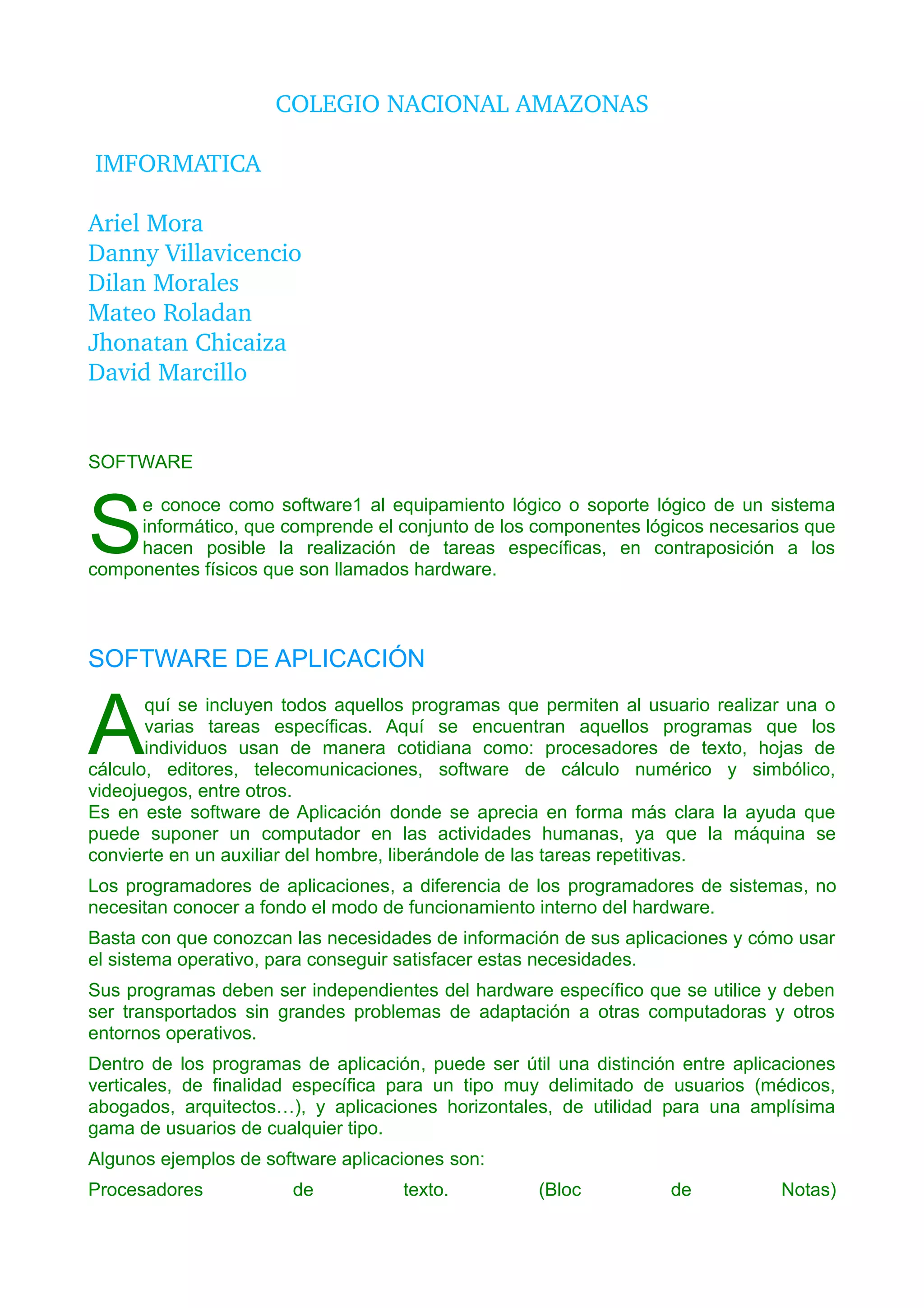 COLEGIO NACIONAL AMAZONAS

IMFORMATICA

Ariel Mora
Danny Villavicencio
Dilan Morales
Mateo Roladan
Jhonatan Chicaiza
David Marcillo

SOFTWARE

Se conoce como software1 al equipamiento lógico o soporte lógico de un sistema informático, que comprende el conjunto de los componentes lógicos necesarios que hacen posible la realización de tareas específicas, en contraposición a los componentes físicos que son llamados hardware.

SOFTWARE DE APLICACIÓN

Aquí se incluyen todos aquellos programas que permiten al usuario realizar una o varias tareas específicas. Aquí se encuentran aquellos programas que los individuos usan de manera cotidiana como: procesadores de texto, hojas de cálculo, editores, telecomunicaciones, software de cálculo numérico y simbólico, videojuegos, entre otros.
Es en este software de Aplicación donde se aprecia en forma más clara la ayuda que puede suponer un computador en las actividades humanas, ya que la máquina se convierte en un auxiliar del hombre, liberándole de las tareas repetitivas.

Los programadores de aplicaciones, a diferencia de los programadores de sistemas, no necesitan conocer a fondo el modo de funcionamiento interno del hardware.

Basta con que conozcan las necesidades de información de sus aplicaciones y cómo usar el sistema operativo, para conseguir satisfacer estas necesidades.

Sus programas deben ser independientes del hardware específico que se utilice y deben ser transportados sin grandes problemas de adaptación a otras computadoras y otros entornos operativos.

Dentro de los programas de aplicación, puede ser útil una distinción entre aplicaciones verticales, de finalidad específica para un tipo muy delimitado de usuarios (médicos, abogados, arquitectos…), y aplicaciones horizontales, de utilidad para una amplísima gama de usuarios de cualquier tipo.

Algunos ejemplos de software aplicaciones son:

Procesadores de texto. (Bloc de Notas)